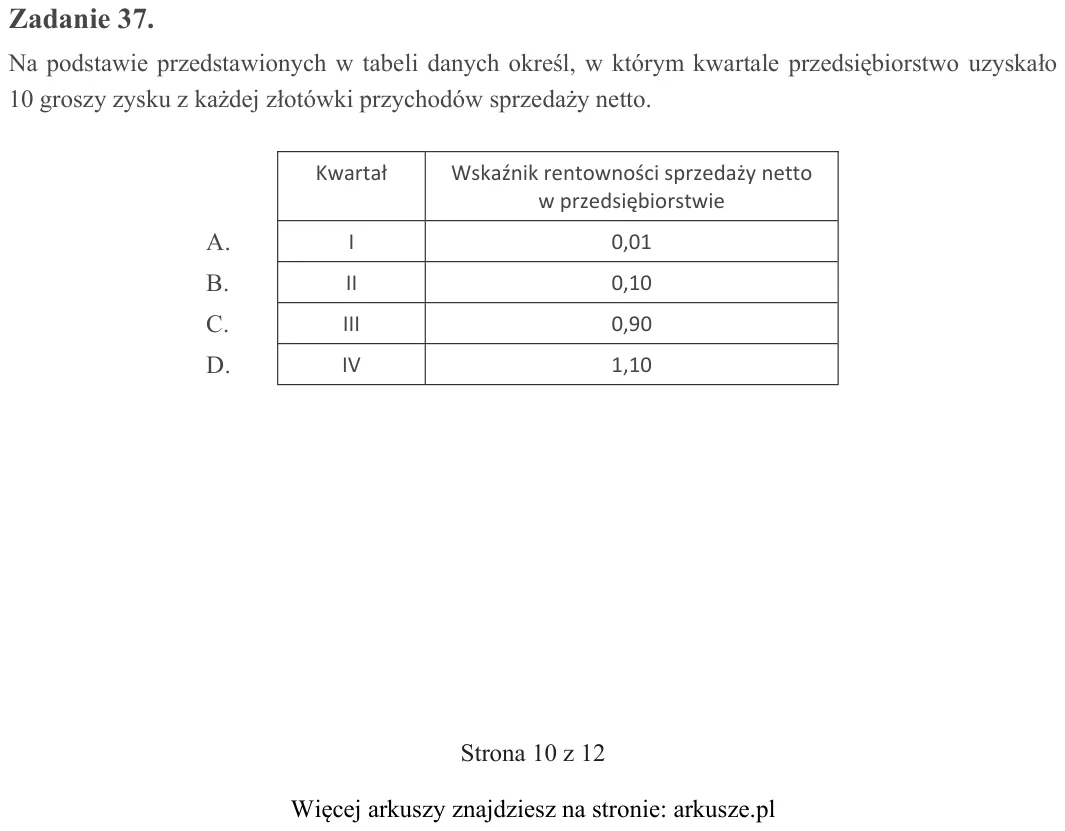 Zadanie 37.

Na podstawie przedstawionych w tabeli danych określ, w którym kwartale przedsiębiorstwo uzyskało 10 groszy zysku z każdej złotówki przychodów sprzedaży netto.

| | Kwartał | Wskaźnik rentowności sprzedaży netto w przedsiębiorstwie |
|---|---|---|
| A. | I | 0,01 |
| B. | II | 0,10 |
| C. | III | 0,90 |
| D. | IV | 1,10 |

Strona 10 z 12

Więcej arkuszy znajdziesz na stronie: arkusze.pl